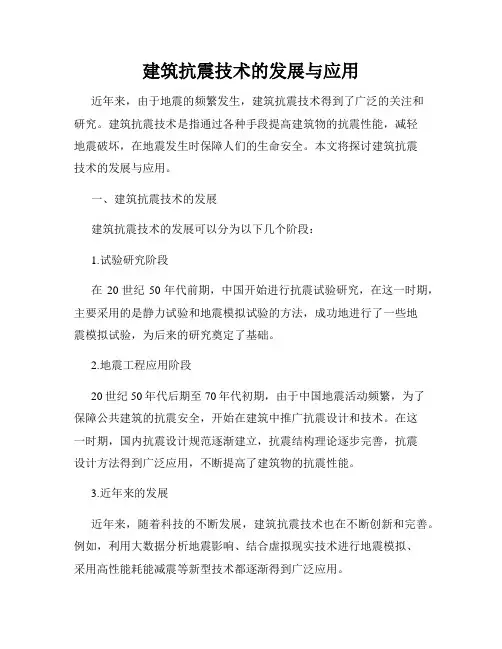 建筑抗震技术的发展与应用

近年来，由于地震的频繁发生，建筑抗震技术得到了广泛的关注和研究。建筑抗震技术是指通过各种手段提高建筑物的抗震性能，减轻地震破坏，在地震发生时保障人们的生命安全。本文将探讨建筑抗震技术的发展与应用。

一、建筑抗震技术的发展

建筑抗震技术的发展可以分为以下几个阶段：

1.试验研究阶段

在 20 世纪 50 年代前期，中国开始进行抗震试验研究，在这一时期，主要采用的是静力试验和地震模拟试验的方法，成功地进行了一些地震模拟试验，为后来的研究奠定了基础。

2.地震工程应用阶段

20 世纪 50 年代后期至 70 年代初期，由于中国地震活动频繁，为了保障公共建筑的抗震安全，开始在建筑中推广抗震设计和技术。在这一时期，国内抗震设计规范逐渐建立，抗震结构理论逐步完善，抗震设计方法得到广泛应用，不断提高了建筑物的抗震性能。

3.近年来的发展

近年来，随着科技的不断发展，建筑抗震技术也在不断创新和完善。例如，利用大数据分析地震影响、结合虚拟现实技术进行地震模拟、采用高性能耗能减震等新型技术都逐渐得到广泛应用。